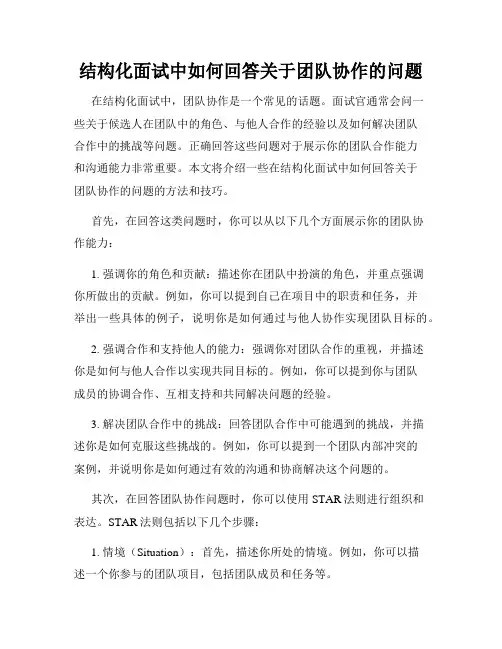 结构化面试中如何回答关于团队协作的问题

在结构化面试中，团队协作是一个常见的话题。面试官通常会问一些关于候选人在团队中的角色、与他人合作的经验以及如何解决团队合作中的挑战等问题。正确回答这些问题对于展示你的团队合作能力和沟通能力非常重要。本文将介绍一些在结构化面试中如何回答关于团队协作的问题的方法和技巧。

首先，在回答这类问题时，你可以从以下几个方面展示你的团队协作能力：

1. 强调你的角色和贡献：描述你在团队中扮演的角色，并重点强调你所做出的贡献。例如，你可以提到自己在项目中的职责和任务，并举出一些具体的例子，说明你是如何通过与他人协作实现团队目标的。

2. 强调合作和支持他人的能力：强调你对团队合作的重视，并描述你是如何与他人合作以实现共同目标的。例如，你可以提到你与团队成员的协调合作、互相支持和共同解决问题的经验。

3. 解决团队合作中的挑战：回答团队合作中可能遇到的挑战，并描述你是如何克服这些挑战的。例如，你可以提到一个团队内部冲突的案例，并说明你是如何通过有效的沟通和协商解决这个问题的。

其次，在回答团队协作问题时，你可以使用 STAR 法则进行组织和表达。STAR 法则包括以下几个步骤：

1. 情境（Situation）：首先，描述你所处的情境。例如，你可以描述一个你参与的团队项目，包括团队成员和任务等。